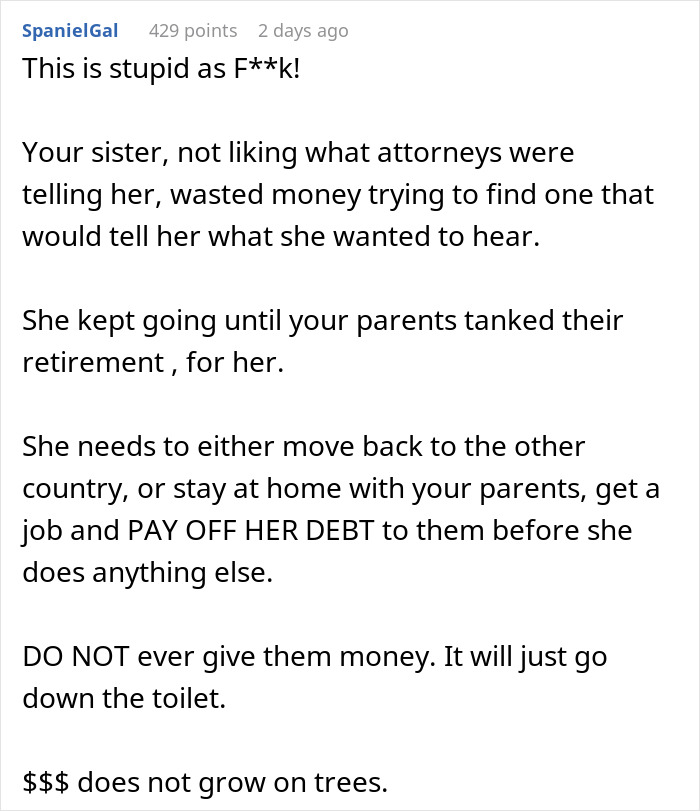 SpanielGal 429 points 2 days ago

This is stupid as F**k!

Your sister, not liking what attorneys were telling her, wasted money trying to find one that would tell her what she wanted to hear.

She kept going until your parents tanked their retirement , for her.

She needs to either move back to the other country, or stay at home with your parents, get a job and PAY OFF HER DEBT to them before she does anything else.

DO NOT ever give them money. It will just go down the toilet.

\$\$\$ does not grow on trees.